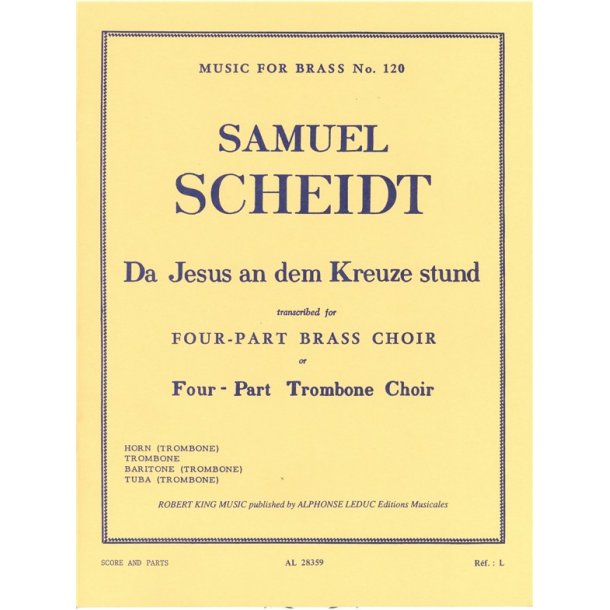 MUSIC FOR BRASS No. 120

SAMUEL
SCHEIDT

Da Jesus an dem Kreuze stund

transcribed for

FOUR-PART BRASS CHOIR

or

Four - Part Trombone Choir

HORN (TROMBONE)
TROMBONE
BARITONE (TROMBONE)
TUBA (TROMBONE)

ROBERT KING MUSIC published by ALPHONSE LEDUC Editions Musicales

SCORE AND PARTS

AL 28359

Réf. : L